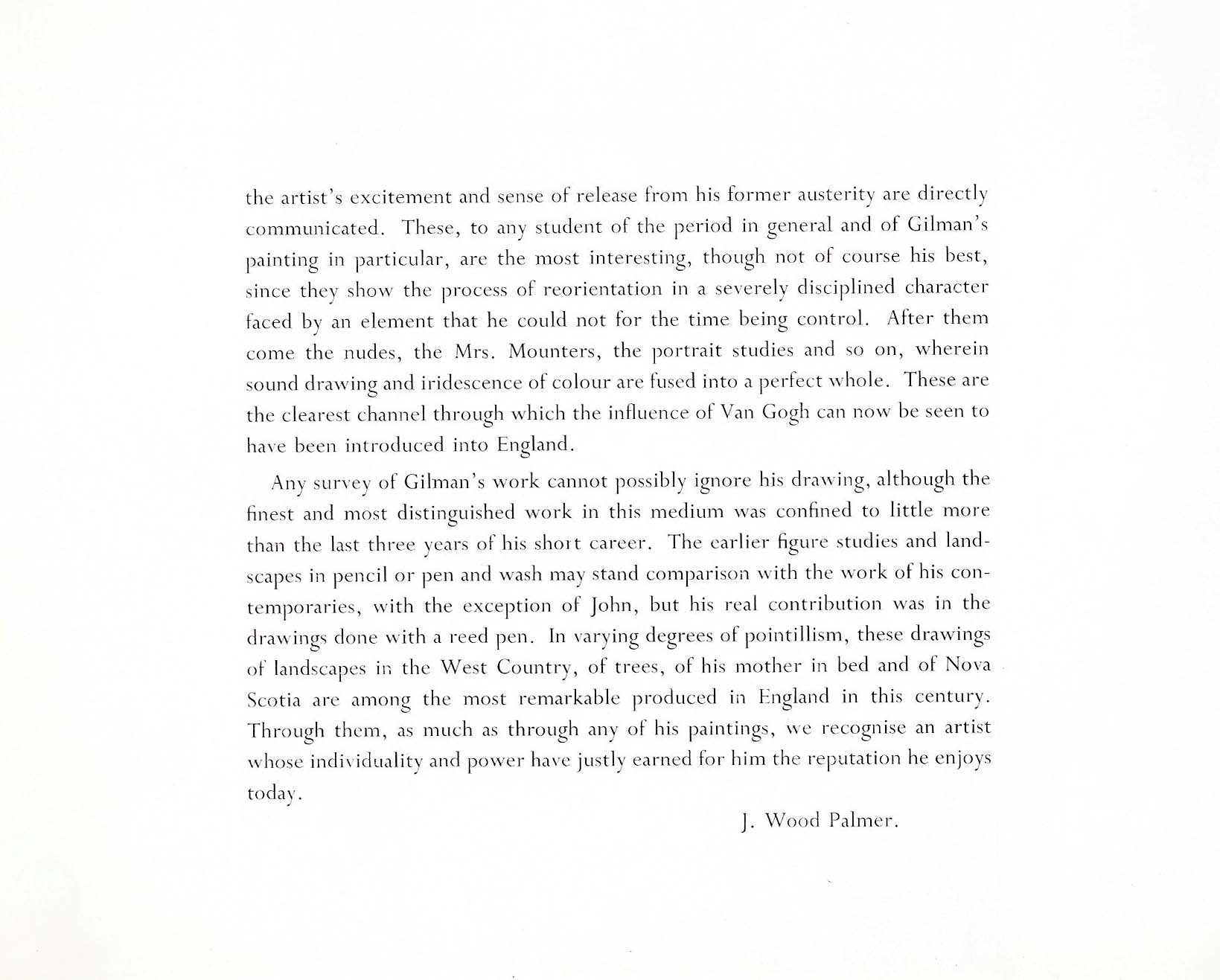 the artist's excitement and sense of release from his former austerity are directly communicated. These, to any student of the period in general and of Gilman's painting in particular, are the most interesting, though not of course his best, since they show the process of reorientation in a severely disciplined character faced by an element that he could not for the time being control. After them come the nudes, the Mrs. Mounters, the portrait studies and so on, wherein sound drawing and iridescence of colour are fused into a perfect whole. These are the clearest channel through which the influence of Van Gogh can now be seen to have been introduced into England.

Any survey of Gilman's work cannot possibly ignore his drawing, although the finest and most distinguished work in this medium was confined to little more than the last three years of his short career. The earlier figure studies and landscapes in pencil or pen and wash may stand comparison with the work of his contemporaries, with the exception of John, but his real contribution was in the drawings done with a reed pen. In varying degrees of pointillism, these drawings of landscapes in the West Country, of trees, of his mother in bed and of Nova Scotia are among the most remarkable produced in England in this century. Through them, as much as through any of his paintings, we recognise an artist whose individuality and power have justly earned for him the reputation he enjoys today.

J. Wood Palmer.